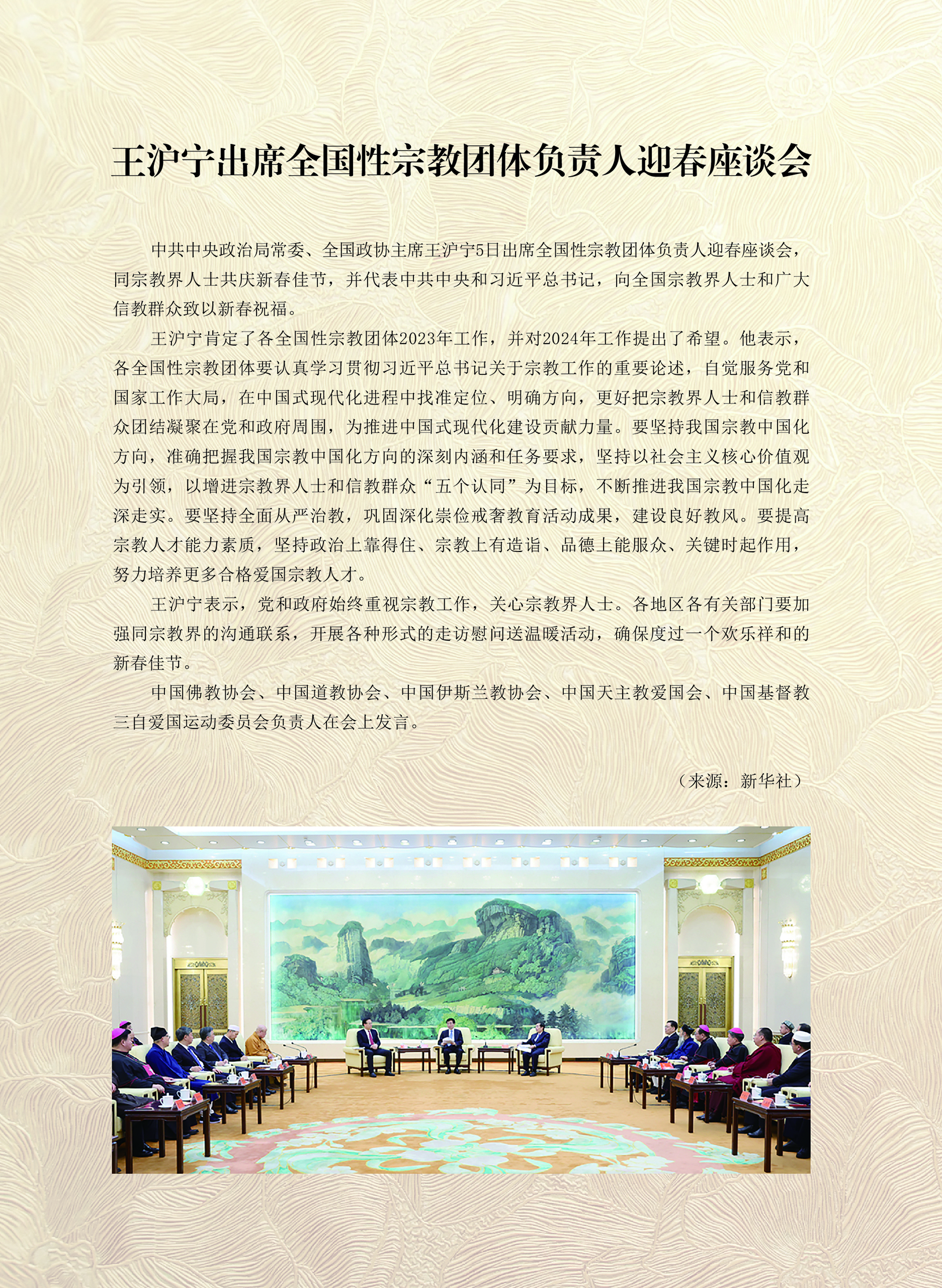 王沪宁出席全国性宗教团体负责人迎春座谈会

中共中央政治局常委、全国政协主席王沪宁5日出席全国性宗教团体负责人迎春座谈会，同宗教界人士共庆新春佳节，并代表中共中央和习近平总书记，向全国宗教界人士和广大信教群众致以新春祝福。

王沪宁肯定了各全国性宗教团体2023年工作，并对2024年工作提出了希望。他表示，各全国性宗教团体要认真学习贯彻习近平总书记关于宗教工作的重要论述，自觉服务党和国家工作大局，在中国式现代化进程中找准定位、明确方向，更好把宗教界人士和信教群众团结凝聚在党和政府周围，为推进中国式现代化建设贡献力量。要坚持我国宗教中国化方向，准确把握我国宗教中国化方向的深刻内涵和任务要求，坚持以社会主义核心价值观为引领，以增进宗教界人士和信教群众“五个认同”为目标，不断推进我国宗教中国化走深走实。要坚持全面从严治教，巩固深化崇俭戒奢教育活动成果，建设良好教风。要提高宗教人才能力素质，坚持政治上靠得住、宗教上有造诣、品德上能服众、关键时起作用，努力培养更多合格爱国宗教人才。

王沪宁表示，党和政府始终重视宗教工作，关心宗教界人士。各地区各有关部门要加强同宗教界的沟通联系，开展各种形式的走访慰问送温暖活动，确保度过一个欢乐祥和的新春佳节。

中国佛教协会、中国道教协会、中国伊斯兰教协会、中国天主教爱国会、中国基督教三自爱国运动委员会负责人在会上发言。

（来源：新华社）